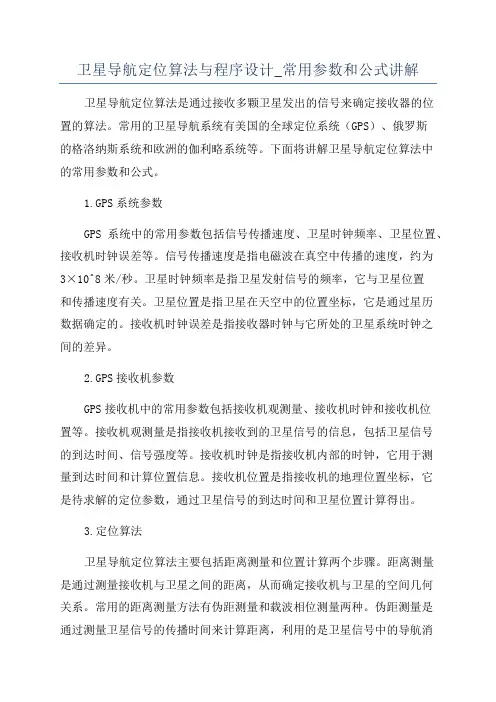 卫星导航定位算法与程序设计_常用参数和公式讲解

卫星导航定位算法是通过接收多颗卫星发出的信号来确定接收器的位置的算法。常用的卫星导航系统有美国的全球定位系统（GPS）、俄罗斯的格洛纳斯系统和欧洲的伽利略系统等。下面将讲解卫星导航定位算法中的常用参数和公式。

1.GPS系统参数

GPS 系统中的常用参数包括信号传播速度、卫星时钟频率、卫星位置、接收机时钟误差等。信号传播速度是指电磁波在真空中传播的速度，约为3×10^8米/秒。卫星时钟频率是指卫星发射信号的频率，它与卫星位置和传播速度有关。卫星位置是指卫星在天空中的位置坐标，它是通过星历数据确定的。接收机时钟误差是指接收器时钟与它所处的卫星系统时钟之间的差异。

2.GPS接收机参数

GPS接收机中的常用参数包括接收机观测量、接收机时钟和接收机位置等。接收机观测量是指接收机接收到的卫星信号的信息，包括卫星信号的到达时间、信号强度等。接收机时钟是指接收机内部的时钟，它用于测量到达时间和计算位置信息。接收机位置是指接收机的地理位置坐标，它是待求解的定位参数，通过卫星信号的到达时间和卫星位置计算得出。

3.定位算法

卫星导航定位算法主要包括距离测量和位置计算两个步骤。距离测量是通过测量接收机与卫星之间的距离，从而确定接收机与卫星的空间几何关系。常用的距离测量方法有伪距测量和载波相位测量两种。伪距测量是通过测量卫星信号的传播时间来计算距离，利用的是卫星信号中的导航消